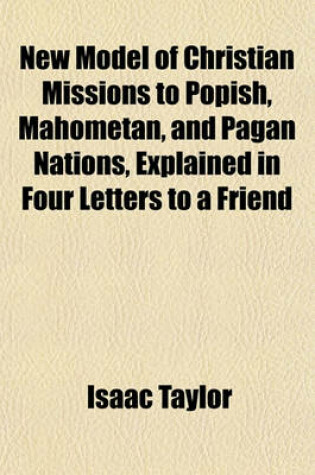 New Model of Christian Missions to Popish, Mahometan, and Pagan Nations, Explained in Four Letters to a Friend

Isaac Taylor